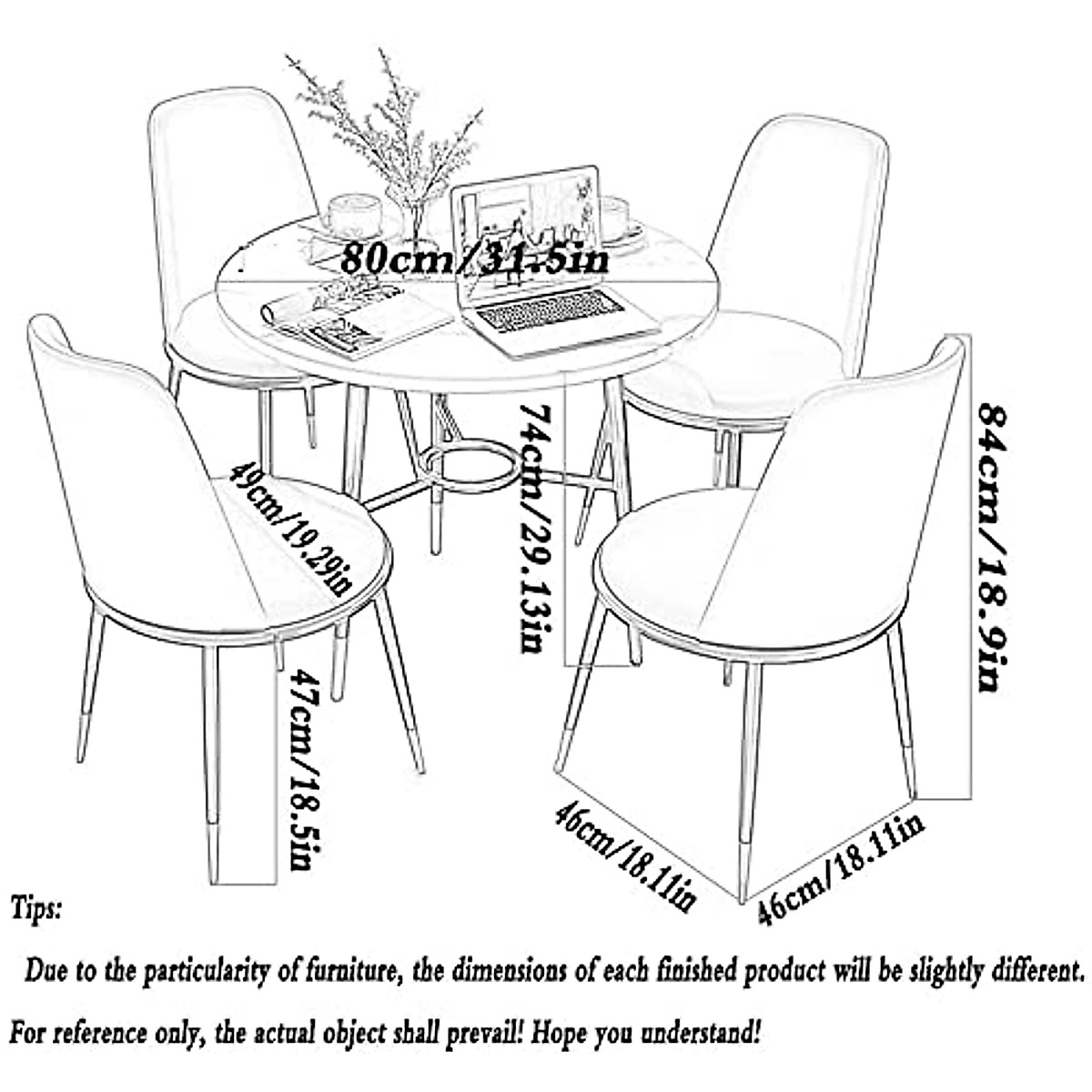 80cm/31.5in

49cm/19.29in

74cm/29.13in

84cm/18.9in

47cm/18.5in

46cm/18.11in

46cm/18.11in

Tips:

Due to the particularity of furniture, the dimensions of each finished product will be slightly different.

For reference only, the actual object shall prevail! Hope you understand!